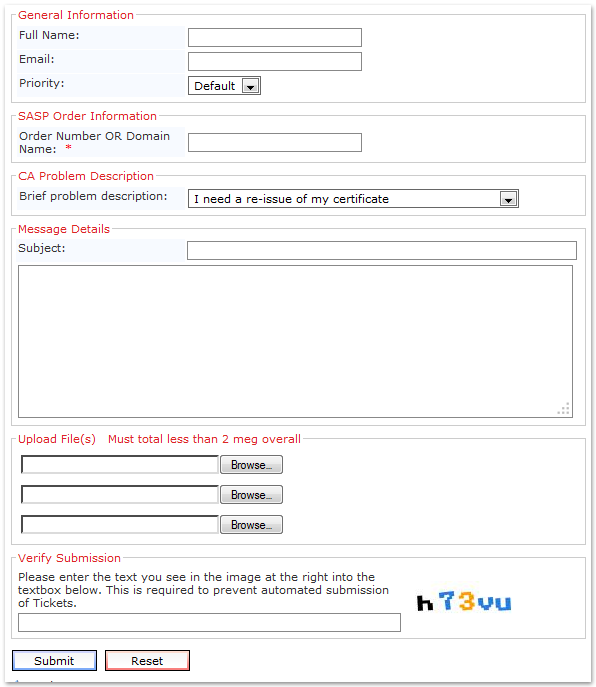 General Information

Full Name:

Email:

Priority: Default

SASP Order Information

Order Number OR Domain Name: *

CA Problem Description

Brief problem description: I need a re-issue of my certificate

Message Details

Subject:

Upload File(s) Must total less than 2 meg overall

Browse...

Browse...

Browse...

Verify Submission

Please enter the text you see in the image at the right into the textbox below. This is required to prevent automated submission of Tickets.

h73vu

Submit Reset